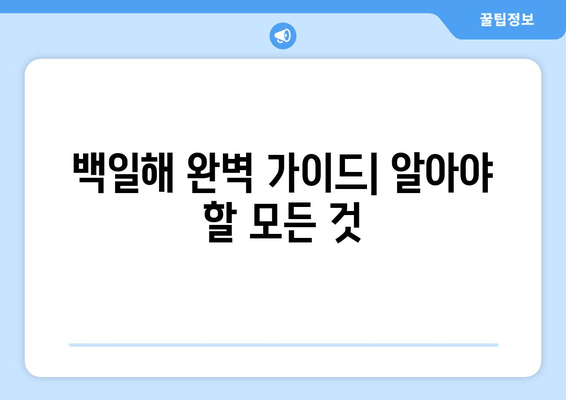 꿀팁정보

백일해 완벽 가이드| 알아야 할 모든 것